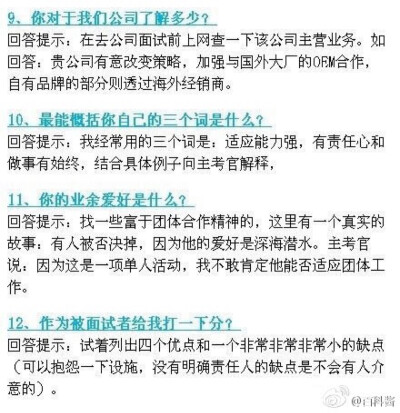 9、你对于我们公司了解多少？
回答提示：在去公司面试前上网查一下该公司主营业务。如回答：贵公司有意改变策略，加强与国外大厂的OEM合作，自有品牌的部分则透过海外经销商。

10、最能概括你自己的三个词是什么？
回答提示：我经常用的三个词是：适应能力强，有责任心和做事有始终，结合具体例子向主考官解释，

11、你的业余爱好是什么？
回答提示：找一些富于团体合作精神的，这里有一个真实的故事：有人被否决掉，因为他的爱好是深海潜水。主考官说：因为这是一项单人活动，我不敢肯定他能否适应团体工作。

12、作为被面试者给我打一下分？
回答提示：试着列出四个优点和一个非常非常非常小的缺点（可以抱怨一下设施，没有明确责任人的缺点是不会有人介意的）。

@百科酱